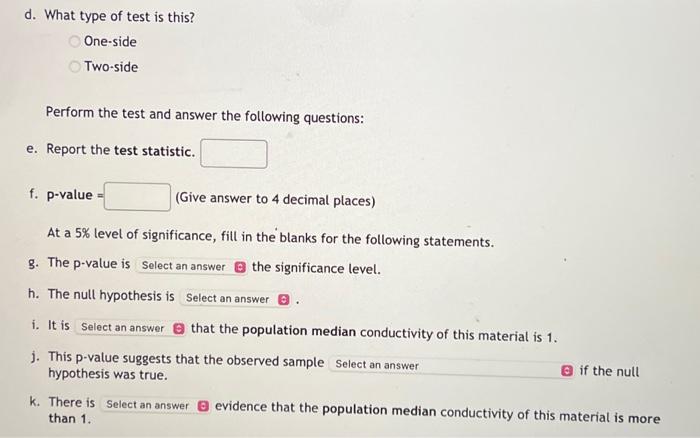 d. What type of test is this?

One-side

Two-side

Perform the test and answer the following questions:

e. Report the test statistic.

f. p-value = (Give answer to 4 decimal places)

At a 5% level of significance, fill in the blanks for the following statements.

g. The p-value is Select an answer the significance level.

h. The null hypothesis is Select an answer .

i. It is Select an answer that the population median conductivity of this material is 1.

j. This p-value suggests that the observed sample Select an answer if the null hypothesis was true.

k. There is Select an answer evidence that the population median conductivity of this material is more than 1.